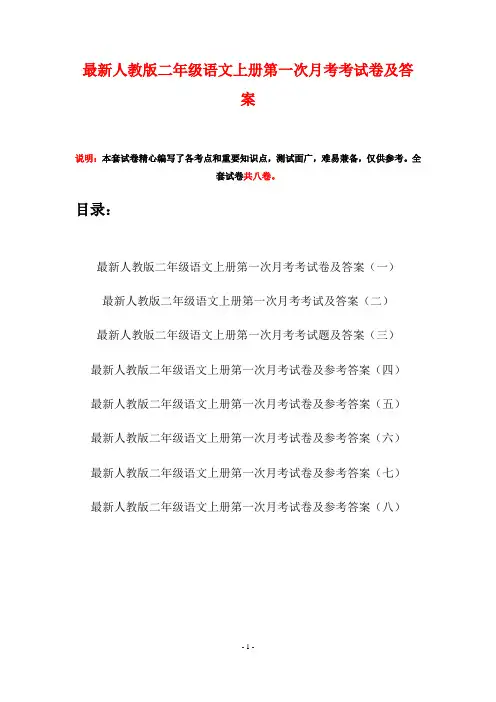 最新人教版二年级语文上册第一次月考考试卷及答案

说明：本套试卷精心编写了各考点和重要知识点，测试面广，难易兼备，仅供参考。全套试卷共八卷。

目录：

最新人教版二年级语文上册第一次月考考试卷及答案（一）

最新人教版二年级语文上册第一次月考考试及答案（二）

最新人教版二年级语文上册第一次月考考试题及答案（三）

最新人教版二年级语文上册第一次月考试卷及参考答案（四）

最新人教版二年级语文上册第一次月考试卷及参考答案（五）

最新人教版二年级语文上册第一次月考试卷及参考答案（六）

最新人教版二年级语文上册第一次月考试卷及参考答案（七）

最新人教版二年级语文上册第一次月考试卷及参考答案（八）

- 1 -